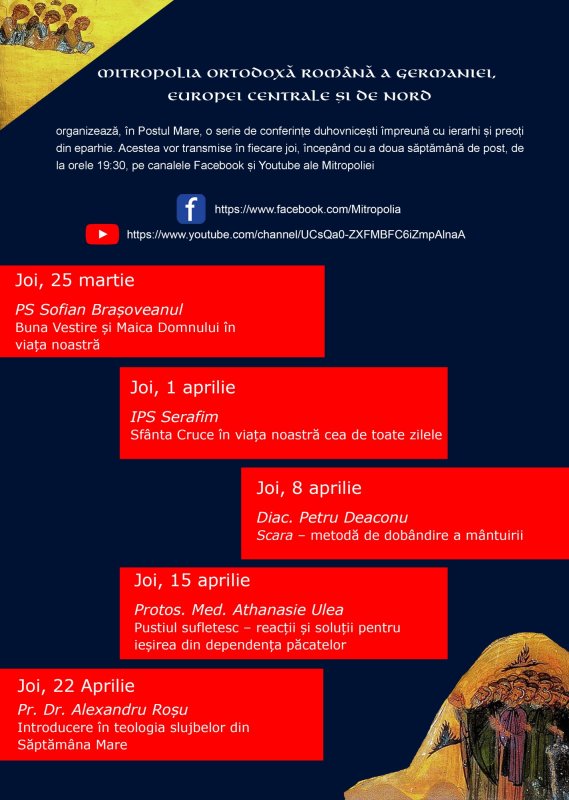 MITROPOLIA ORTODOXĂ ROMÂNĂ A GERMANIEI, EUROPEI CENTRALE ȘI DE NORD

organizează, în Postul Mare, o serie de conferințe duhovnicești împreună cu ierarhi și preoți din eparhie. Acestea vor transmise în fiecare joi, începând cu a doua săptămână de post, de la orele 19:30, pe canalele Facebook și Youtube ale Mitropoliei

https://www.facebook.com/Mitropolia

https://www.youtube.com/channel/UCsQa0-ZXFMBFC6iZmpAlnaA

Joi, 25 martie
PS Sofian Brașoveanul
Buna Vestire și Maica Domnului în viața noastră

Joi, 1 aprilie
IPS Serafim
Sfânta Cruce în viața noastră cea de toate zilele

Joi, 8 aprilie
Diac. Petru Deaconu
Scara – metodă de dobândire a mântuirii

Joi, 15 aprilie
Protos. Med. Athanasie Ulea
Pustiul sufletesc – reacții și soluții pentru ieșirea din dependența păcatelor

Joi, 22 Aprilie
Pr. Dr. Alexandru Roșu
Introducere în teologia slujbelor din Săptămâna Mare